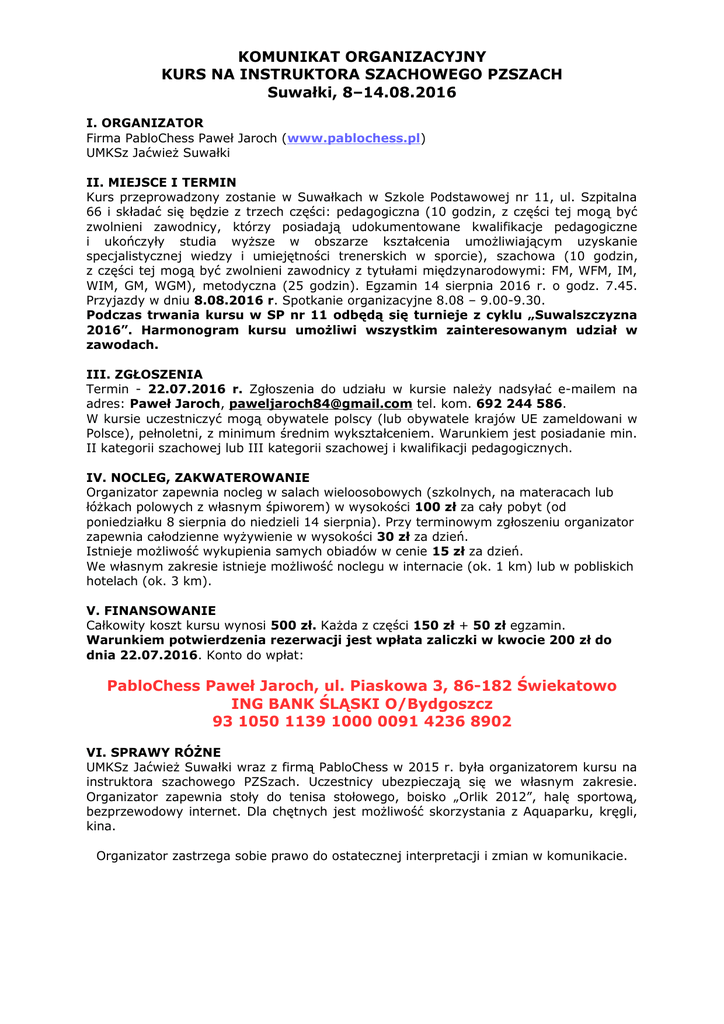 KOMUNIKAT ORGANIZACYJNY
KURS NA INSTRUKTORA SZACHOWEGO PZSZACH
Suwałki, 8–14.08.2016

I. ORGANIZATOR
Firma PabloChess Paweł Jaroch (www.pablochess.pl)
UMKSz Jaćwież Suwałki

II. MIEJSCE I TERMIN
Kurs przeprowadzony zostanie w Suwałkach w Szkole Podstawowej nr 11, ul. Szpitalna 66 i składać się będzie z trzech części: pedagogiczna (10 godzin, z części tej mogą być zwolnieni zawodnicy, którzy posiadają udokumentowane kwalifikacje pedagogiczne i ukończyły studia wyższe w obszarze kształcenia umożliwiającym uzyskanie specjalistycznej wiedzy i umiejętności trenerskich w sporcie), szachowa (10 godzin, z części tej mogą być zwolnieni zawodnicy z tytułami międzynarodowymi: FM, WFM, IM, WIM, GM, WGM), metodyczna (25 godzin). Egzamin 14 sierpnia 2016 r. o godz. 7.45. Przyjazdy w dniu 8.08.2016 r. Spotkanie organizacyjne 8.08 – 9.00-9.30.
Podczas trwania kursu w SP nr 11 odbędą się turnieje z cyklu „Suwalszczyzna 2016”. Harmonogram kursu umożliwi wszystkim zainteresowanym udział w zawodach.

III. ZGŁOSZENIA
Termin - 22.07.2016 r. Zgłoszenia do udziału w kursie należy nadsyłać e-mailem na adres: Paweł Jaroch, paweljaroch84@gmail.com tel. kom. 692 244 586.
W kursie uczestniczyć mogą obywatele polscy (lub obywatele krajów UE zameldowani w Polsce), pełnoletni, z minimum średnim wykształceniem. Warunkiem jest posiadanie min. II kategorii szachowej lub III kategorii szachowej i kwalifikacji pedagogicznych.

IV. NOCLEG, ZAKWATEROWANIE
Organizator zapewnia nocleg w salach wieloosobowych (szkolnych, na materacach lub łóżkach polowych z własnym śpiworem) w wysokości 100 zł za cały pobyt (od poniedziałku 8 sierpnia do niedzieli 14 sierpnia). Przy terminowym zgłoszeniu organizator zapewnia całodzienne wyżywienie w wysokości 30 zł za dzień.
Istnieje możliwość wykupienia samych obiadów w cenie 15 zł za dzień.
We własnym zakresie istnieje możliwość noclegu w internacie (ok. 1 km) lub w pobliskich hotelach (ok. 3 km).

V. FINANSOWANIE
Całkowity koszt kursu wynosi 500 zł. Każda z części 150 zł + 50 zł egzamin.
Warunkiem potwierdzenia rezerwacji jest wpłata zaliczki w kwocie 200 zł do dnia 22.07.2016. Konto do wpłat:

PabloChess Paweł Jaroch, ul. Piaskowa 3, 86-182 Świekatowo
ING BANK ŚLĄSKI O/Bydgoszcz
93 1050 1139 1000 0091 4236 8902

VI. SPRAWY RÓŻNE
UMKSz Jaćwież Suwałki wraz z firmą PabloChess w 2015 r. była organizatorem kursu na instruktora szachowego PZSzach. Uczestnicy ubezpieczają się we własnym zakresie. Organizator zapewnia stoły do tenisa stołowego, boisko „Orlik 2012”, halę sportową, bezprzewodowy internet. Dla chętnych jest możliwość skorzystania z Aquaparku, kręgli, kina.

Organizator zastrzega sobie prawo do ostatecznej interpretacji i zmian w komunikacie.